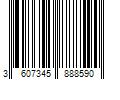 3 607345 888590